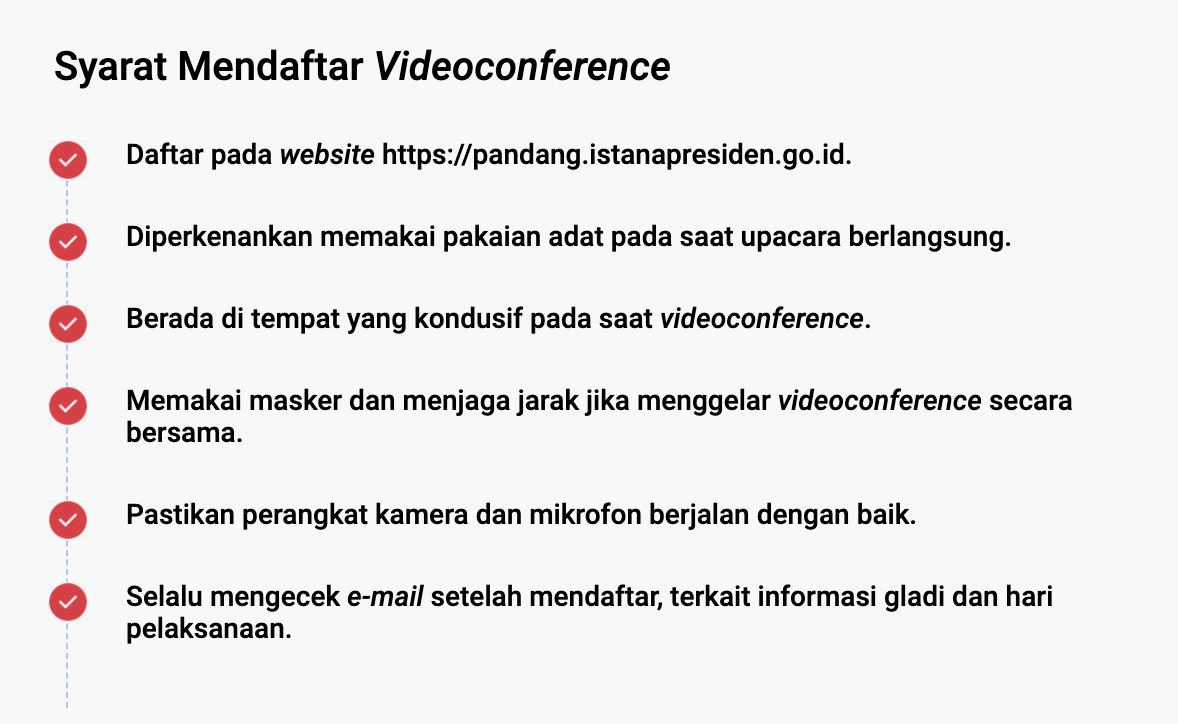 Syarat Mendaftar Videoconference

Daftar pada website https://pandang.istanapresiden.go.id.

Diperkenankan memakai pakaian adat pada saat upacara berlangsung.

Berada di tempat yang kondusif pada saat videoconference.

Memakai masker dan menjaga jarak jika menggelar videoconference secara bersama.

Pastikan perangkat kamera dan mikrofon berjalan dengan baik.

Selalu mengecek e-mail setelah mendaftar, terkait informasi gladi dan hari pelaksanaan.